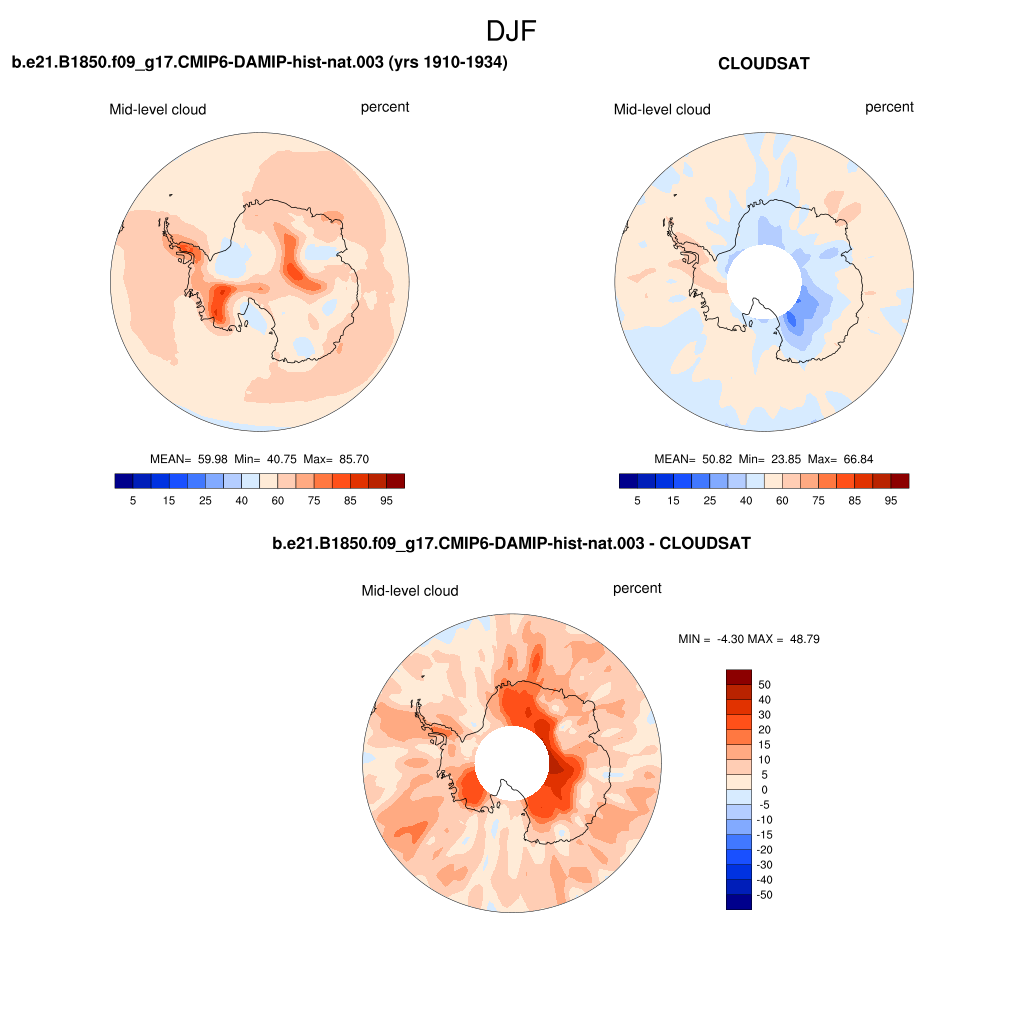 DJF

b.e21.B1850.f09_g17.CMIP6-DAMIP-hist-nat.003 (yrs 1910-1934)

Mid-level cloud

percent

MEAN= 59.98 Min= 40.75 Max= 85.70

5 15 25 40 60 75 85 95

CLOUDSAT

Mid-level cloud

percent

MEAN= 50.82 Min= 23.85 Max= 66.84

5 15 25 40 60 75 85 95

b.e21.B1850.f09_g17.CMIP6-DAMIP-hist-nat.003 - CLOUDSAT

Mid-level cloud

percent

MIN = -4.30 MAX = 48.79

50
40
30
20
15
10
5
0
-5
-10
-15
-20
-30
-40
-50